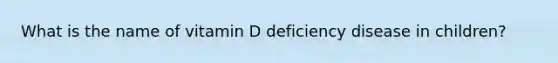 What is the name of vitamin D deficiency disease in children?